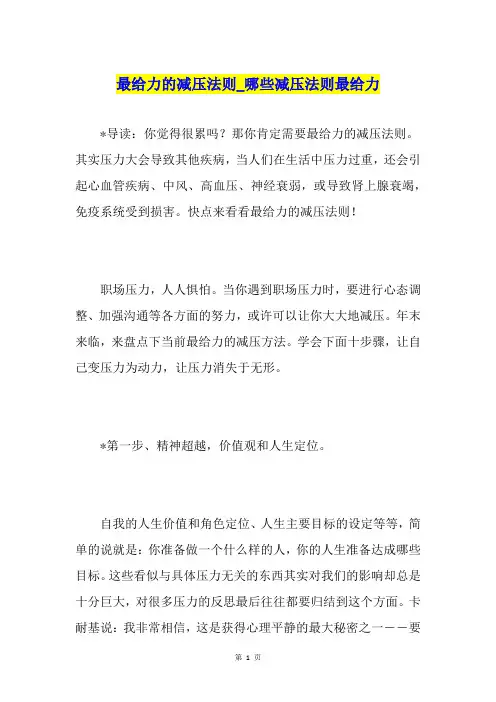 最给力的减压法则_哪些减压法则最给力

*导读：你觉得很累吗？那你肯定需要最给力的减压法则。其实压力大会导致其他疾病，当人们在生活中压力过重，还会引起心血管疾病、中风、高血压、神经衰弱，或导致肾上腺衰竭，免疫系统受到损害。快点来看看最给力的减压法则！

职场压力，人人惧怕。当你遇到职场压力时，要进行心态调整、加强沟通等各方面的努力，或许可以让你大大地减压。年末来临，来盘点下当前最给力的减压方法。学会下面十步骤，让自己变压力为动力，让压力消失于无形。

*第一步、精神超越，价值观和人生定位。

自我的人生价值和角色定位、人生主要目标的设定等等，简单的说就是：你准备做一个什么样的人，你的人生准备达成哪些目标。这些看似与具体压力无关的东西其实对我们的影响却总是十分巨大，对很多压力的反思最后往往都要归结到这个方面。卡耐基说：我非常相信，这是获得心理平静的最大秘密之一———要

第 1 页